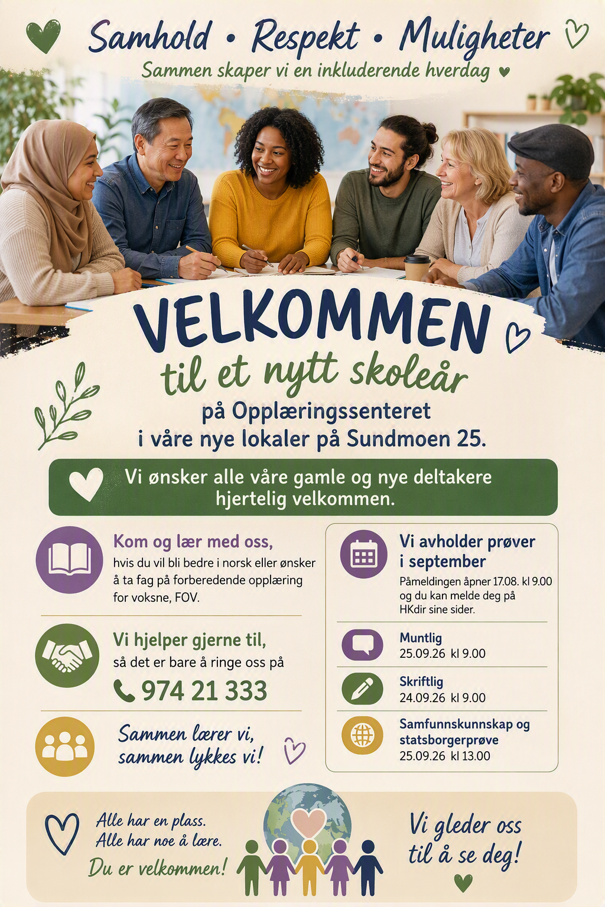 Samhold • Respekt • Muligheter

Sammen skaper vi en inkluderende hverdag

VELKOMMEN

til et nytt skoleår

på Opplæringssenteret i våre nye lokaler på Sundmoen 25.

Vi ønsker alle våre gamle og nye deltakere hjertelig velkommen.

Kom og lær med oss,
hvis du vil bli bedre i norsk eller ønsker å ta fag på forberedende opplæring for voksne, FOV.

Vi hjelper gjerne til,
så det er bare å ringe oss på
974 21 333

Sammen lærer vi, sammen lykkes vi!

Vi avholder prøver i september
Påmeldingen åpner 17.08. kl 9.00 og du kan melde deg på HKdir sine sider.

Muntlig
25.09.26 kl 9.00

Skriftlig
24.09.26 kl 9.00

Samfunnskunnskap og statsborgerprøve
25.09.26 kl 13.00

Alle har en plass.
Alle har noe å lære.
Du er velkommen!

Vi gleder oss til å se deg!